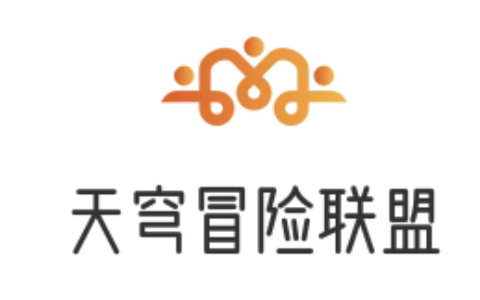 天穹冒险联盟